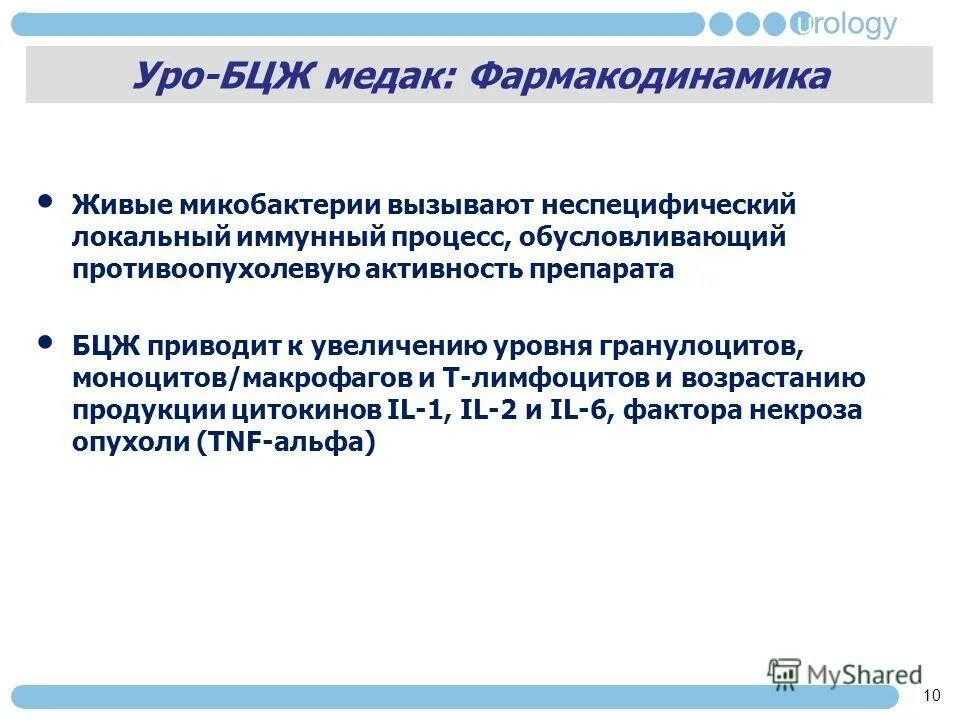 Urology

Уро-БЦЖ медак: Фармакодинамика

• Живые микобактерии вызывают неспецифический локальный иммунный процесс, обусловливающий противоопухолевую активность препарата

• БЦЖ приводит к увеличению уровня гранулоцитов, моноцитов/макрофагов и Т-лимфоцитов и возрастанию продукции цитокинов IL-1, IL-2 и IL-6, фактора некроза опухоли (TNF-альфа)

MyShared

10